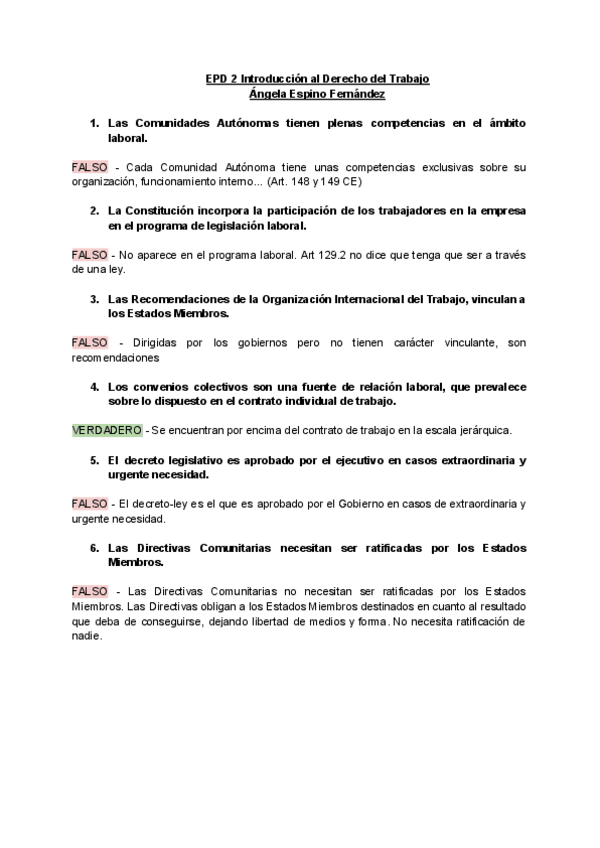 EPD 2 Introducción al Derecho del Trabajo
Ángela Espino Fernández

1. Las Comunidades Autónomas tienen plenas competencias en el ámbito laboral.

FALSO - Cada Comunidad Autónoma tiene unas competencias exclusivas sobre su organización, funcionamiento interno... (Art. 148 y 149 CE)

2. La Constitución incorpora la participación de los trabajadores en la empresa en el programa de legislación laboral.

FALSO - No aparece en el programa laboral. Art 129.2 no dice que tenga que ser a través de una ley.

3. Las Recomendaciones de la Organización Internacional del Trabajo, vinculan a los Estados Miembros.

FALSO - Dirigidas por los gobiernos pero no tienen carácter vinculante, son recomendaciones

4. Los convenios colectivos son una fuente de relación laboral, que prevalece sobre lo dispuesto en el contrato individual de trabajo.

VERDADERO - Se encuentran por encima del contrato de trabajo en la escala jerárquica.

5. El decreto legislativo es aprobado por el ejecutivo en casos extraordinaria y urgente necesidad.

FALSO - El decreto-ley es el que es aprobado por el Gobierno en casos de extraordinaria y urgente necesidad.

6. Las Directivas Comunitarias necesitan ser ratificadas por los Estados Miembros.

FALSO - Las Directivas Comunitarias no necesitan ser ratificadas por los Estados Miembros. Las Directivas obligan a los Estados Miembros destinados en cuanto al resultado que deba de conseguirse, dejando libertad de medios y forma. No necesita ratificación de nadie.